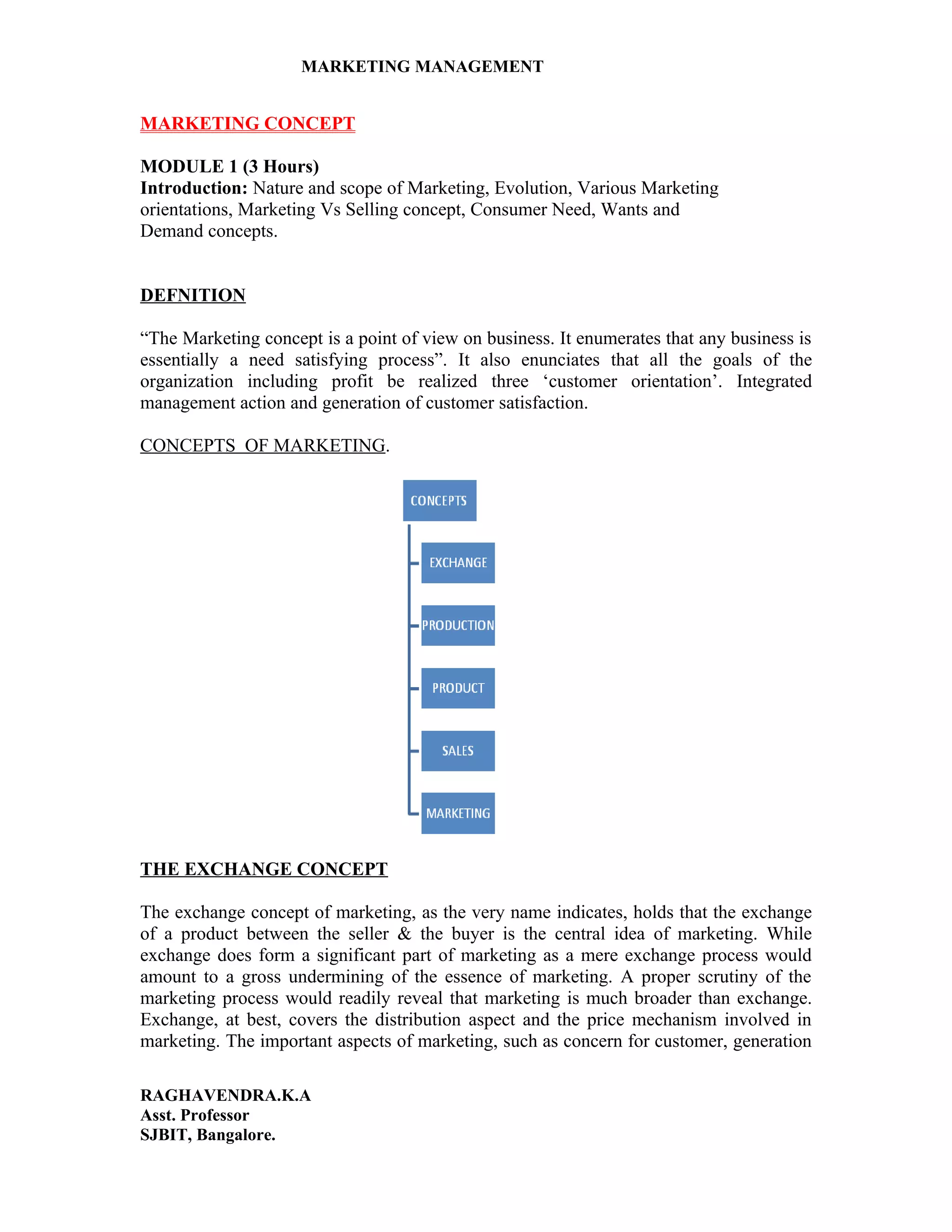 MARKETING MANAGEMENT

MARKETING CONCEPT

MODULE 1 (3 Hours)
Introduction: Nature and scope of Marketing, Evolution, Various Marketing orientations, Marketing Vs Selling concept, Consumer Need, Wants and Demand concepts.

DEFNITION

“The Marketing concept is a point of view on business. It enumerates that any business is essentially a need satisfying process”. It also enunciates that all the goals of the organization including profit be realized three ‘customer orientation’. Integrated management action and generation of customer satisfaction.

CONCEPTS OF MARKETING.

CONCEPTS
EXCHANGE
PRODUCTION
PRODUCT
SALES
MARKETING

THE EXCHANGE CONCEPT

The exchange concept of marketing, as the very name indicates, holds that the exchange of a product between the seller & the buyer is the central idea of marketing. While exchange does form a significant part of marketing as a mere exchange process would amount to a gross undermining of the essence of marketing. A proper scrutiny of the marketing process would readily reveal that marketing is much broader than exchange. Exchange, at best, covers the distribution aspect and the price mechanism involved in marketing. The important aspects of marketing, such as concern for customer, generation

RAGHAVENDRA.K.A
Asst. Professor
SJBIT, Bangalore.